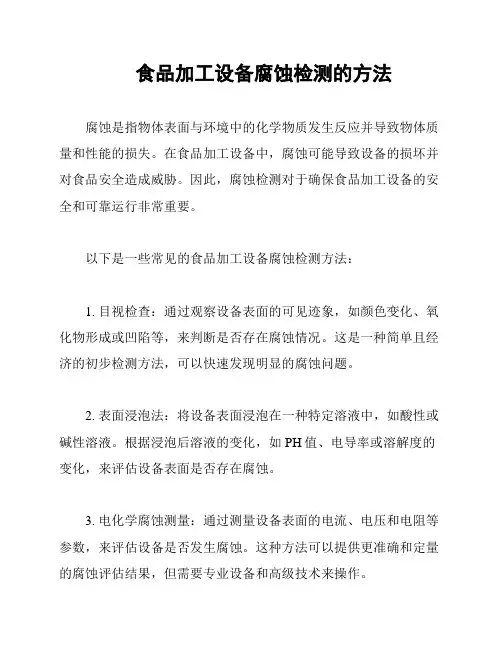 食品加工设备腐蚀检测的方法

腐蚀是指物体表面与环境中的化学物质发生反应并导致物体质量和性能的损失。在食品加工设备中，腐蚀可能导致设备的损坏并对食品安全造成威胁。因此，腐蚀检测对于确保食品加工设备的安全和可靠运行非常重要。

以下是一些常见的食品加工设备腐蚀检测方法：

1. 目视检查：通过观察设备表面的可见迹象，如颜色变化、氧化物形成或凹陷等，来判断是否存在腐蚀情况。这是一种简单且经济的初步检测方法，可以快速发现明显的腐蚀问题。

2. 表面浸泡法：将设备表面浸泡在一种特定溶液中，如酸性或碱性溶液。根据浸泡后溶液的变化，如 PH 值、电导率或溶解度的变化，来评估设备表面是否存在腐蚀。

3. 电化学腐蚀测量：通过测量设备表面的电流、电压和电阻等参数，来评估设备是否发生腐蚀。这种方法可以提供更准确和定量的腐蚀评估结果，但需要专业设备和高级技术来操作。